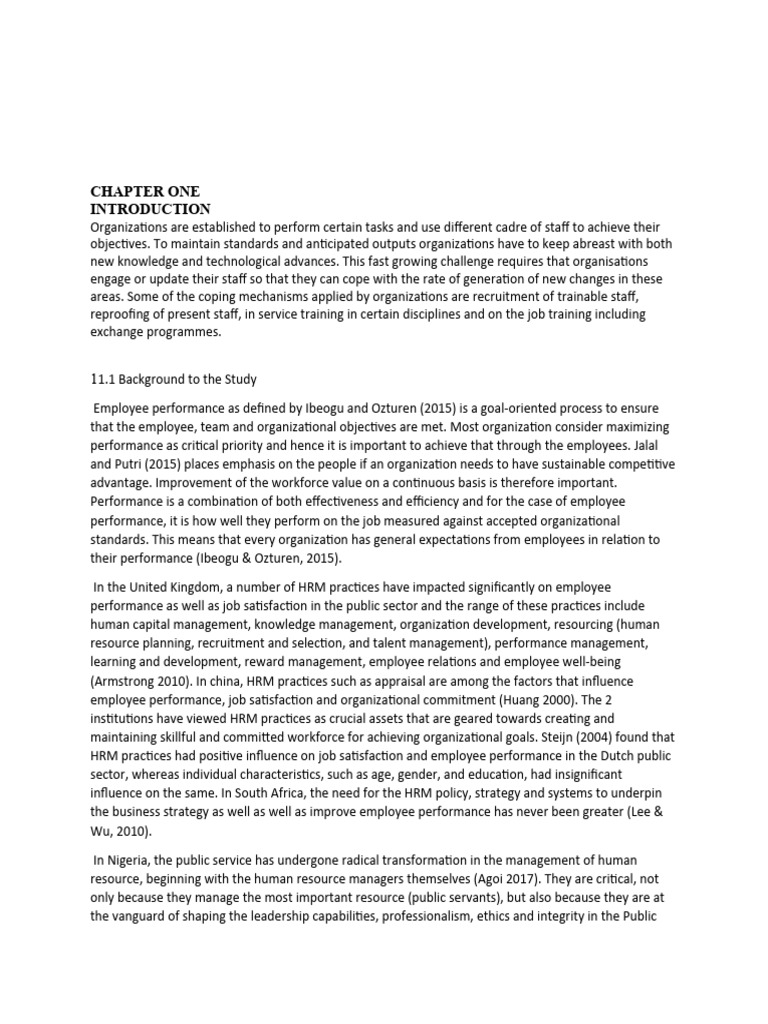 CHAPTER ONE
INTRODUCTION
Organizations are established to perform certain tasks and use different cadre of staff to achieve their objectives. To maintain standards and anticipated outputs organizations have to keep abreast with both new knowledge and technological advances. This fast growing challenge requires that organisations engage or update their staff so that they can cope with the rate of generation of new changes in these areas. Some of the coping mechanisms applied by organizations are recruitment of trainable staff, reproofing of present staff, in service training in certain disciplines and on the job training including exchange programmes.

11.1 Background to the Study

Employee performance as defined by Ibeogu and Ozturen (2015) is a goal-oriented process to ensure that the employee, team and organizational objectives are met. Most organization consider maximizing performance as critical priority and hence it is important to achieve that through the employees. Jalal and Putri (2015) places emphasis on the people if an organization needs to have sustainable competitive advantage. Improvement of the workforce value on a continuous basis is therefore important. Performance is a combination of both effectiveness and efficiency and for the case of employee performance, it is how well they perform on the job measured against accepted organizational standards. This means that every organization has general expectations from employees in relation to their performance (Ibeogu & Ozturen, 2015).

In the United Kingdom, a number of HRM practices have impacted significantly on employee performance as well as job satisfaction in the public sector and the range of these practices include human capital management, knowledge management, organization development, resourcing (human resource planning, recruitment and selection, and talent management), performance management, learning and development, reward management, employee relations and employee well-being (Armstrong 2010). In china, HRM practices such as appraisal are among the factors that influence employee performance, job satisfaction and organizational commitment (Huang 2000). The 2 institutions have viewed HRM practices as crucial assets that are geared towards creating and maintaining skillful and committed workforce for achieving organizational goals. Steijn (2004) found that HRM practices had positive influence on job satisfaction and employee performance in the Dutch public sector, whereas individual characteristics, such as age, gender, and education, had insignificant influence on the same. In South Africa, the need for the HRM policy, strategy and systems to underpin the business strategy as well as well as improve employee performance has never been greater (Lee & Wu, 2010).

In Nigeria, the public service has undergone radical transformation in the management of human resource, beginning with the human resource managers themselves (Agoi 2017). They are critical, not only because they manage the most important resource (public servants), but also because they are at the vanguard of shaping the leadership capabilities, professionalism, ethics and integrity in the Public